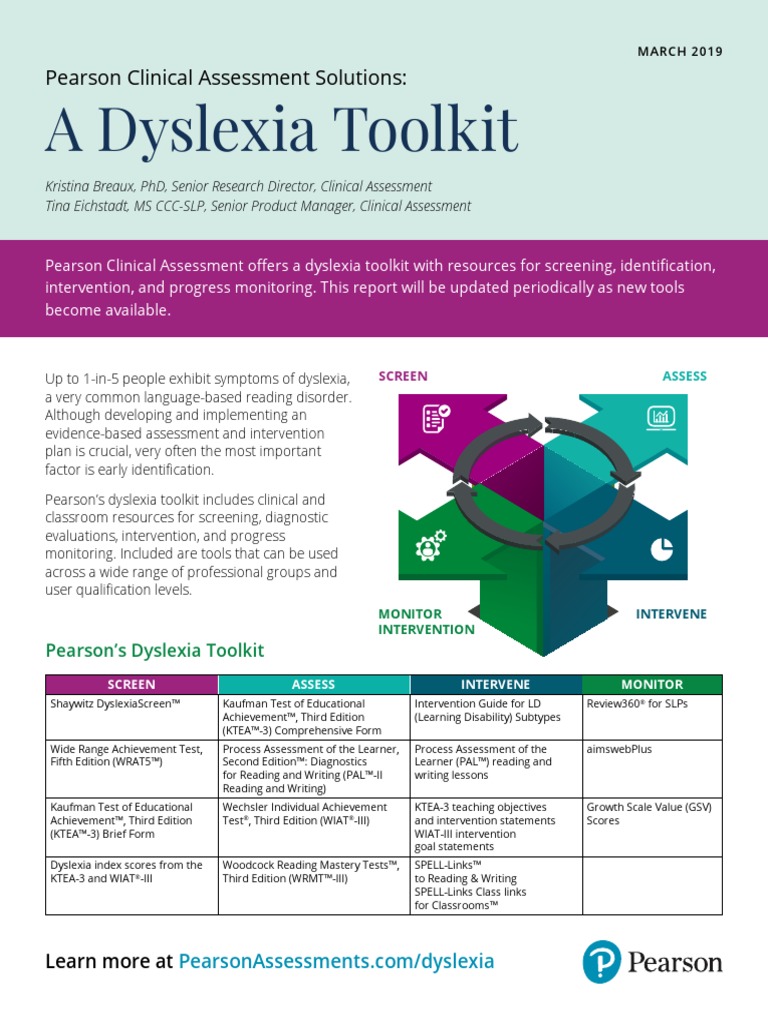 MARCH 2019

Pearson Clinical Assessment Solutions:

A Dyslexia Toolkit

Kristina Breaux, PhD, Senior Research Director, Clinical Assessment
Tina Eichstadt, MS CCC-SLP, Senior Product Manager, Clinical Assessment

Pearson Clinical Assessment offers a dyslexia toolkit with resources for screening, identification, intervention, and progress monitoring. This report will be updated periodically as new tools become available.

Up to 1-in-5 people exhibit symptoms of dyslexia, a very common language-based reading disorder. Although developing and implementing an evidence-based assessment and intervention plan is crucial, very often the most important factor is early identification.

Pearson's dyslexia toolkit includes clinical and classroom resources for screening, diagnostic evaluations, intervention, and progress monitoring. Included are tools that can be used across a wide range of professional groups and user qualification levels.

SCREEN
ASSESS
MONITOR INTERVENTION
INTERVENE

Pearson's Dyslexia Toolkit

| SCREEN | ASSESS | INTERVENE | MONITOR |
|---|---|---|---|
| Shaywitz DyslexiaScreen™ | Kaufman Test of Educational Achievement™, Third Edition (KTEA™-3) Comprehensive Form | Intervention Guide for LD (Learning Disability) Subtypes | Review360® for SLPs |
| Wide Range Achievement Test, Fifth Edition (WRAT5™) | Process Assessment of the Learner, Second Edition™: Diagnostics for Reading and Writing (PAL™-II Reading and Writing) | Process Assessment of the Learner (PAL™) reading and writing lessons | aimswebPlus |
| Kaufman Test of Educational Achievement™, Third Edition (KTEA™-3) Brief Form | Wechsler Individual Achievement Test®, Third Edition (WIAT®-III) | KTEA-3 teaching objectives and intervention statements WIAT-III intervention goal statements | Growth Scale Value (GSV) Scores |
| Dyslexia index scores from the KTEA-3 and WIAT®-III | Woodcock Reading Mastery Tests™, Third Edition (WRMT™-III) | SPELL-Links™ to Reading & Writing SPELL-Links Class links for Classrooms™ | |

Learn more at PearsonAssessments.com/dyslexia

Pearson